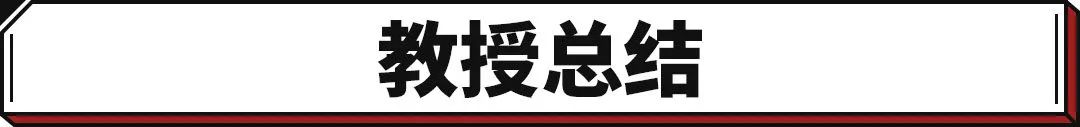 教授总结